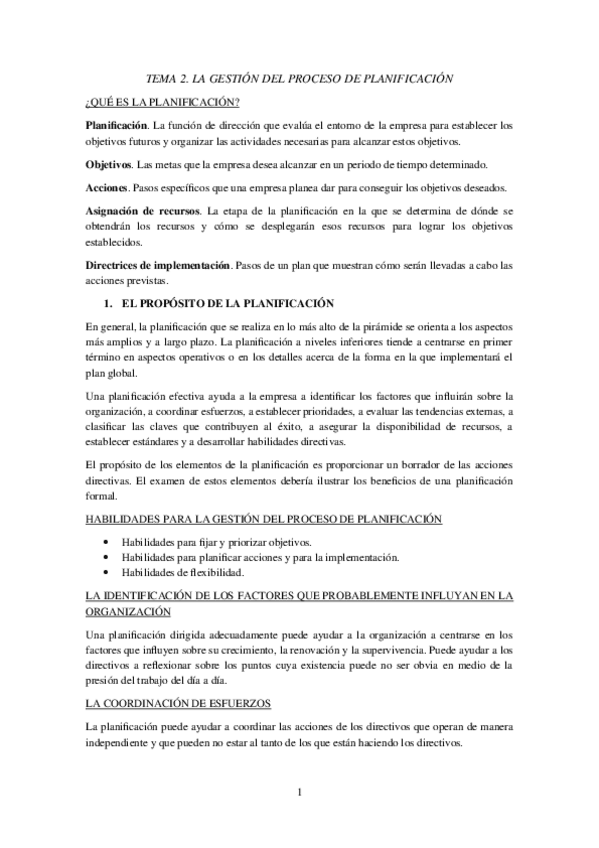 TEMA 2. LA GESTIÓN DEL PROCESO DE PLANIFICACIÓN

¿QUÉ ES LA PLANIFICACIÓN?

Planificación. La función de dirección que evalúa el entorno de la empresa para establecer los objetivos futuros y organizar las actividades necesarias para alcanzar estos objetivos.

Objetivos. Las metas que la empresa desea alcanzar en un periodo de tiempo determinado.

Acciones. Pasos específicos que una empresa planea dar para conseguir los objetivos deseados.

Asignación de recursos. La etapa de la planificación en la que se determina de dónde se obtendrán los recursos y cómo se desplegarán esos recursos para lograr los objetivos establecidos.

Directrices de implementación. Pasos de un plan que muestran cómo serán llevadas a cabo las acciones previstas.

1. EL PROPÓSITO DE LA PLANIFICACIÓN

En general, la planificación que se realiza en lo más alto de la pirámide se orienta a los aspectos más amplios y a largo plazo. La planificación a niveles inferiores tiende a centrarse en primer término en aspectos operativos o en los detalles acerca de la forma en la que implementará el plan global.

Una planificación efectiva ayuda a la empresa a identificar los factores que influirán sobre la organización, a coordinar esfuerzos, a establecer prioridades, a evaluar las tendencias externas, a clasificar las claves que contribuyen al éxito, a asegurar la disponibilidad de recursos, a establecer estándares y a desarrollar habilidades directivas.

El propósito de los elementos de la planificación es proporcionar un borrador de las acciones directivas. El examen de estos elementos debería ilustrar los beneficios de una planificación formal.

HABILIDADES PARA LA GESTIÓN DEL PROCESO DE PLANIFICACIÓN

• Habilidades para fijar y priorizar objetivos.
• Habilidades para planificar acciones y para la implementación.
• Habilidades de flexibilidad.

LA IDENTIFICACIÓN DE LOS FACTORES QUE PROBABLEMENTE INFLUYAN EN LA ORGANIZACIÓN

Una planificación dirigida adecuadamente puede ayudar a la organización a centrarse en los factores que influyen sobre su crecimiento, la renovación y la supervivencia. Puede ayudar a los directivos a reflexionar sobre los puntos cuya existencia puede no ser obvia en medio de la presión del trabajo del día a día.

LA COORDINACIÓN DE ESFUERZOS

La planificación puede ayudar a coordinar las acciones de los directivos que operan de manera independiente y que pueden no estar al tanto de los que están haciendo los directivos.

1